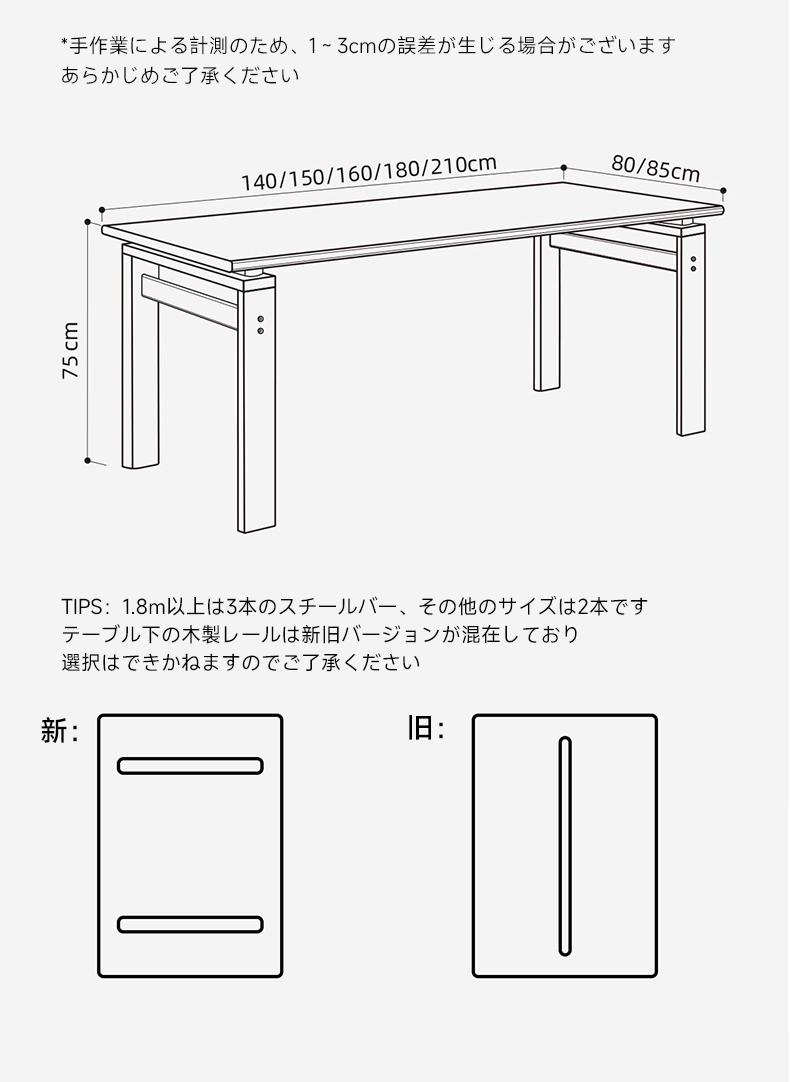 *手作業による計測のため、1~3cmの誤差が生じる場合がございます
あらかじめご了承ください

140/150/160/180/210cm

80/85cm

75 cm

TIPS：1.8m以上は3本のスチールバー、その他のサイズは2本です
テーブル下の木製レールは新旧バージョンが混在しており
選択はできかねますのでご了承ください

新：

旧：